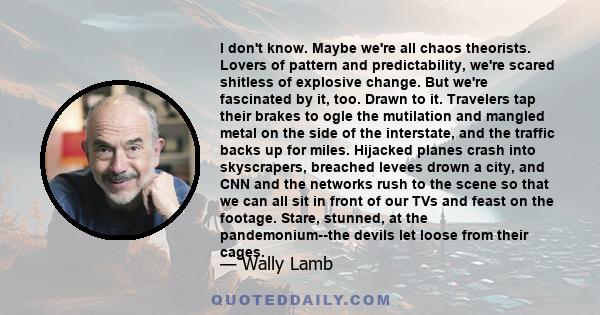 I don't know. Maybe we're all chaos theorists. Lovers of pattern and predictability, we're scared shitless of explosive change. But we're fascinated by it, too. Drawn to it. Travelers tap their brakes to ogle the mutilation and mangled metal on the side of the interstate, and the traffic backs up for miles. Hijacked planes crash into skyscrapers, breached levees drown a city, and CNN and the networks rush to the scene so that we can all sit in front of our TVs and feast on the footage. Stare, stunned, at the pandemonium--the devils let loose from their cages.

— Wally Lamb

QUOTEDDAILY.COM